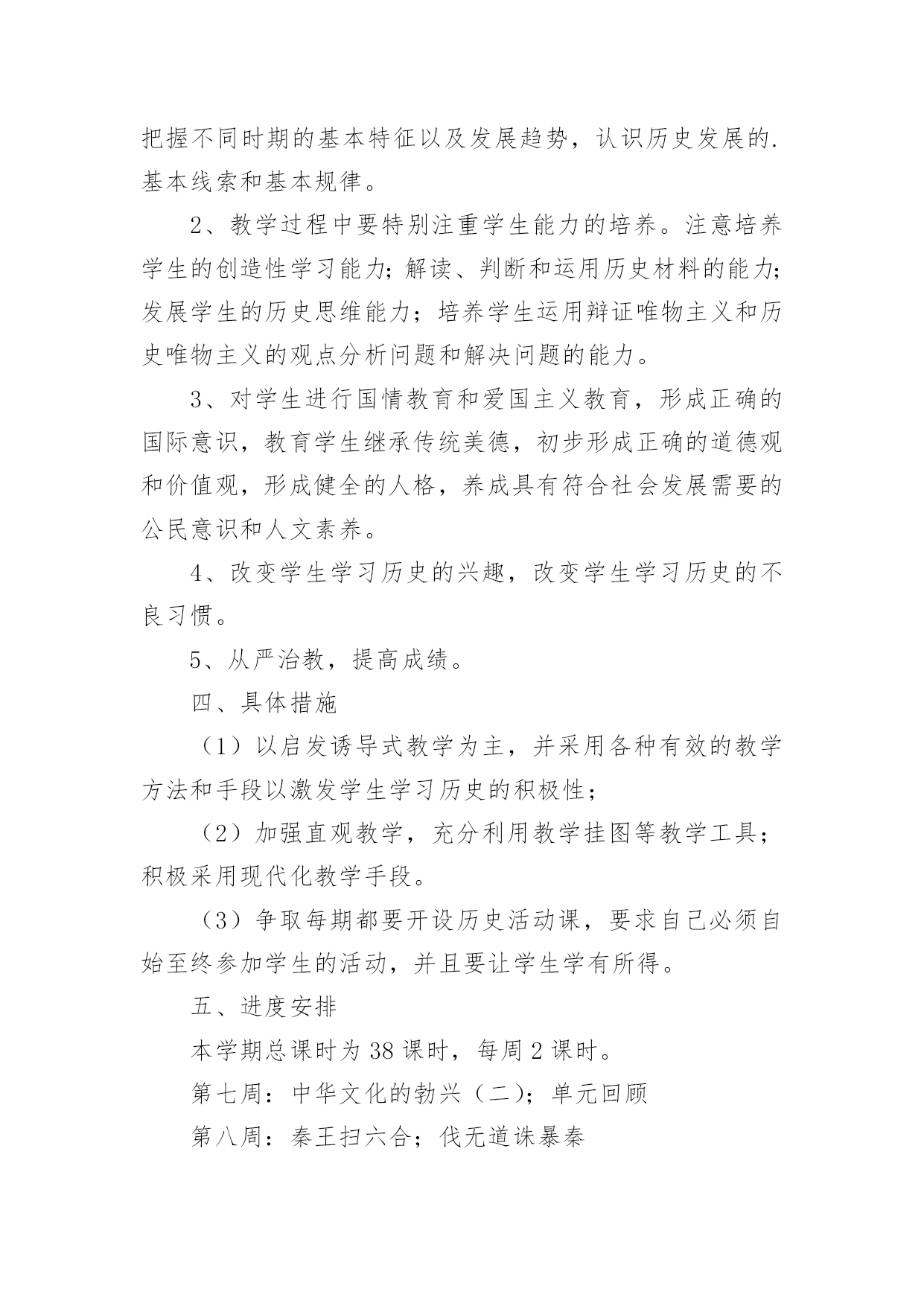 把握不同时期的基本特征以及发展趋势，认识历史发展的.基本线索和基本规律。

2、教学过程中要特别注重学生能力的培养。注意培养学生的创造性学习能力;解读、判断和运用历史材料的能力;发展学生的历史思维能力；培养学生运用辩证唯物主义和历史唯物主义的观点分析问题和解决问题的能力。

3、对学生进行国情教育和爱国主义教育，形成正确的国际意识，教育学生继承传统美德，初步形成正确的道德观和价值观，形成健全的人格，养成具有符合社会发展需要的公民意识和人文素养。

4、改变学生学习历史的兴趣，改变学生学习历史的不良习惯。

5、从严治教，提高成绩。

四、具体措施

（1）以启发诱导式教学为主，并采用各种有效的教学方法和手段以激发学生学习历史的积极性；

（2）加强直观教学，充分利用教学挂图等教学工具；积极采用现代化教学手段。

（3）争取每期都要开设历史活动课，要求自己必须自始至终参加学生的活动，并且要让学生学有所得。

五、进度安排

本学期总课时为38课时，每周2课时。

第七周：中华文化的勃兴（二）；单元回顾

第八周：秦王扫六合；伐无道诛暴秦